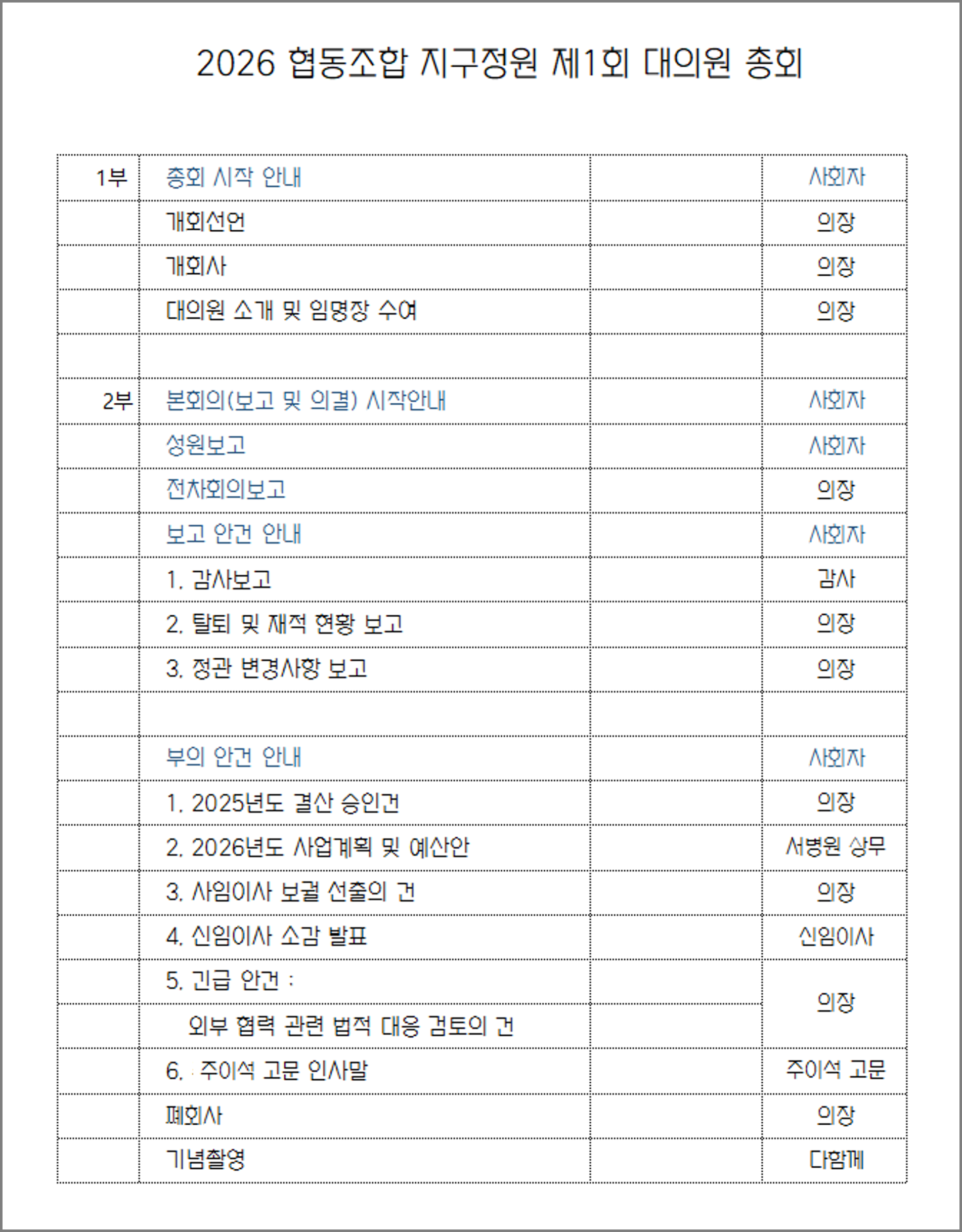 2026 협동조합 지구정원 제1회 대의원 총회

| | | | |
|---|---|---|---|
| 1부 | 총회 시작 안내 | | 사회자 |
| | 개회선언 | | 의장 |
| | 개회사 | | 의장 |
| | 대의원 소개 및 임명장 수여 | | 의장 |
| | | | |
| 2부 | 본회의(보고 및 의결) 시작안내 | | 사회자 |
| | 성원보고 | | 사회자 |
| | 전차회의보고 | | 의장 |
| | 보고 안건 안내 | | 사회자 |
| | 1. 감사보고 | | 감사 |
| | 2. 탈퇴 및 재적 현황 보고 | | 의장 |
| | 3. 정관 변경사항 보고 | | 의장 |
| | | | |
| | 부의 안건 안내 | | 사회자 |
| | 1. 2025년도 결산 승인건 | | 의장 |
| | 2. 2026년도 사업계획 및 예산안 | | 서병원 상무 |
| | 3. 사임이사 보궐 선출의 건 | | 의장 |
| | 4. 신임이사 소감 발표 | | 신임이사 |
| | 5. 긴급 안건 : | | 의장 |
| | 외부 협력 관련 법적 대응 검토의 건 | | |
| | 6. 주이석 고문 인사말 | | 주이석 고문 |
| | 폐회사 | | 의장 |
| | 기념촬영 | | 다함께 |